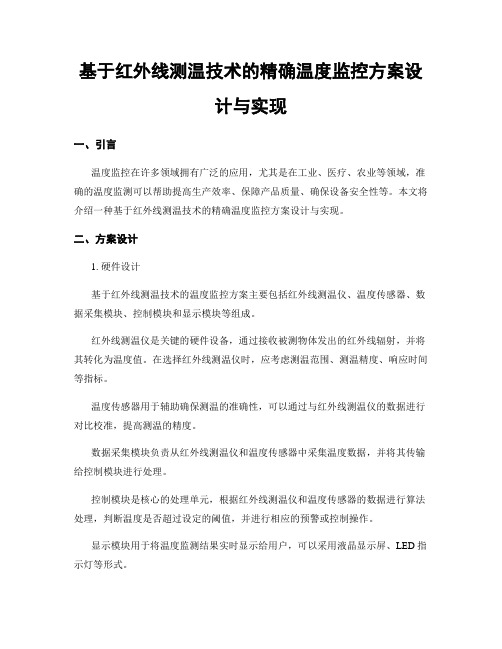 基于红外线测温技术的精确温度监控方案设计与实现

一、引言

温度监控在许多领域拥有广泛的应用，尤其是在工业、医疗、农业等领域，准确的温度监测可以帮助提高生产效率、保障产品质量、确保设备安全性等。本文将介绍一种基于红外线测温技术的精确温度监控方案设计与实现。

二、方案设计

1. 硬件设计

基于红外线测温技术的温度监控方案主要包括红外线测温仪、温度传感器、数据采集模块、控制模块和显示模块等组成。

红外线测温仪是关键的硬件设备，通过接收被测物体发出的红外线辐射，并将其转化为温度值。在选择红外线测温仪时，应考虑测温范围、测温精度、响应时间等指标。

温度传感器用于辅助确保测温的准确性，可以通过与红外线测温仪的数据进行对比校准，提高测温的精度。

数据采集模块负责从红外线测温仪和温度传感器中采集温度数据，并将其传输给控制模块进行处理。

控制模块是核心的处理单元，根据红外线测温仪和温度传感器的数据进行算法处理，判断温度是否超过设定的阈值，并进行相应的预警或控制操作。

显示模块用于将温度监测结果实时显示给用户，可以采用液晶显示屏、LED 指示灯等形式。